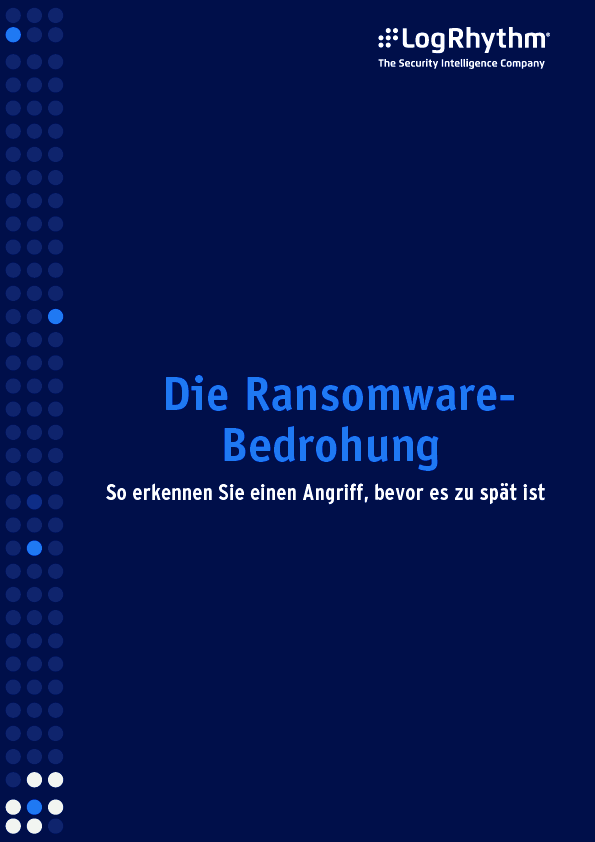 LogRhythm®
The Security Intelligence Company

Die Ransomware-Bedrohung

So erkennen Sie einen Angriff, bevor es zu spät ist